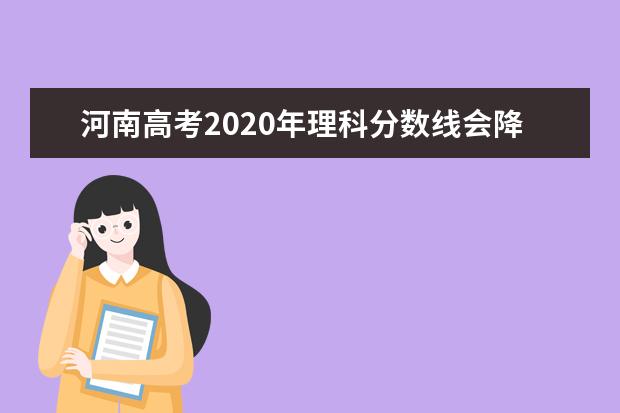 河南高考2020年理科分数线会降